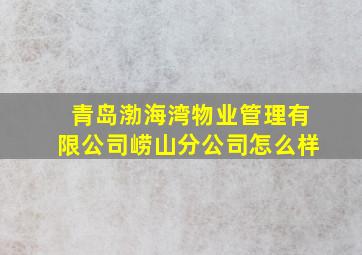 青岛渤海湾物业管理有限公司崂山分公司怎么样